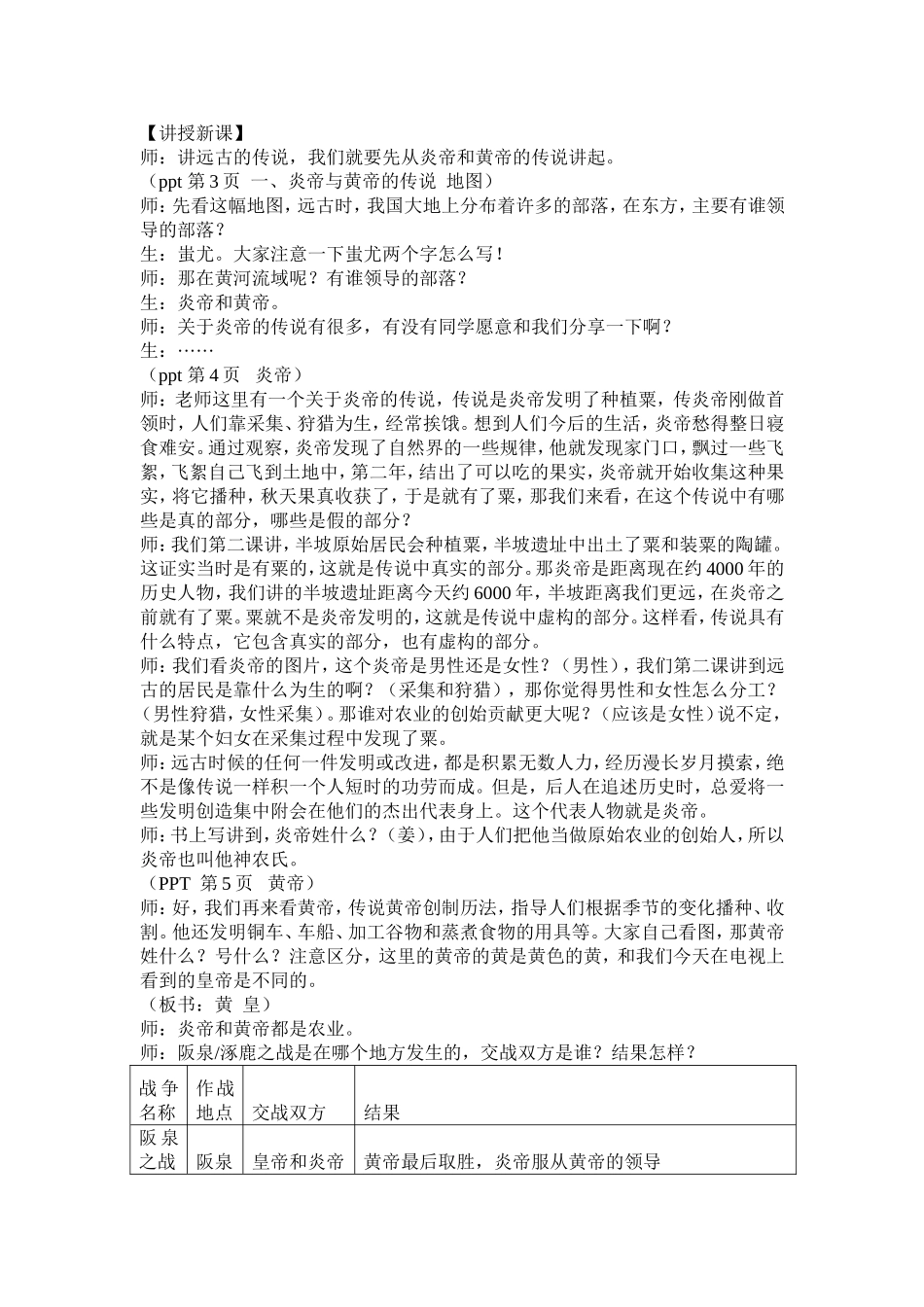 【讲授新课】
师：讲远古的传说，我们就要先从炎帝和黄帝的传说讲起。
（ppt 第 3 页 一、炎帝与黄帝的传说 地图）
师：先看这幅地图，远古时，我国大地上分布着许多的部落，在东方，主要有谁领导的部落？
生：蚩尤。大家注意一下蚩尤两个字怎么写！
师：那在黄河流域呢？有谁领导的部落？
生：炎帝和黄帝。
师：关于炎帝的传说有很多，有没有同学愿意和我们分享一下啊？
生：……
（ppt 第 4 页 炎帝）
师：老师这里有一个关于炎帝的传说，传说是炎帝发明了种植粟，传炎帝刚做首领时，人们靠采集、狩猎为生，经常挨饿。想到人们今后的生活，炎帝愁得整日寝食难安。通过观察，炎帝发现了自然界的一些规律，他就发现家门口，飘过一些飞絮，飞絮自己飞到土地中，第二年，结出了可以吃的果实，炎帝就开始收集这种果实，将它播种，秋天果真收获了，于是就有了粟，那我们来看，在这个传说中有哪些是真的部分，哪些是假的部分？
师：我们第二课讲，半坡原始居民会种植粟，半坡遗址中出土了粟和装粟的陶罐。这证实当时是有粟的，这就是传说中真实的部分。那炎帝是距离现在约 4000 年的历史人物，我们讲的半坡遗址距离今天约 6000 年，半坡距离我们更远，在炎帝之前就有了粟。粟就不是炎帝发明的，这就是传说中虚构的部分。这样看，传说具有什么特点，它包含真实的部分，也有虚构的部分。
师：我们看炎帝的图片，这个炎帝是男性还是女性？（男性），我们第二课讲到远古的居民是靠什么为生的啊？（采集和狩猎），那你觉得男性和女性怎么分工？（男性狩猎，女性采集）。那谁对农业的创始贡献更大呢？（应该是女性）说不定，就是某个妇女在采集过程中发现了粟。
师：远古时候的任何一件发明或改进，都是积累无数人力，经历漫长岁月摸索，绝不是像传说一样积一个人短时的功劳而成。但是，后人在追述历史时，总爱将一些发明创造集中附会在他们的杰出代表身上。这个代表人物就是炎帝。
师：书上写讲到，炎帝姓什么？（姜），由于人们把他当做原始农业的创始人，所以炎帝也叫他神农氏。
（PPT 第 5 页 黄帝）
师：好，我们再来看黄帝，传说黄帝创制历法，指导人们根据季节的变化播种、收割。他还发明铜车、车船、加工谷物和蒸煮食物的用具等。大家自己看图，那黄帝姓什么？号什么？注意区分，这里的黄帝的黄是黄色的黄，和我们今天在电视上看到的皇帝是不同的。
（板书：黄 皇）
师：炎帝和黄帝都是农业。
师：阪泉/涿鹿之战是在哪个地方发生的，交战双方是谁？结果怎样？

| 战争名称 | 作战地点 | 交战双方 | 结果 |
|---|---|---|---|
| 阪泉之战 | 阪泉 | 皇帝和炎帝 | 黄帝最后取胜，炎帝服从黄帝的领导 |